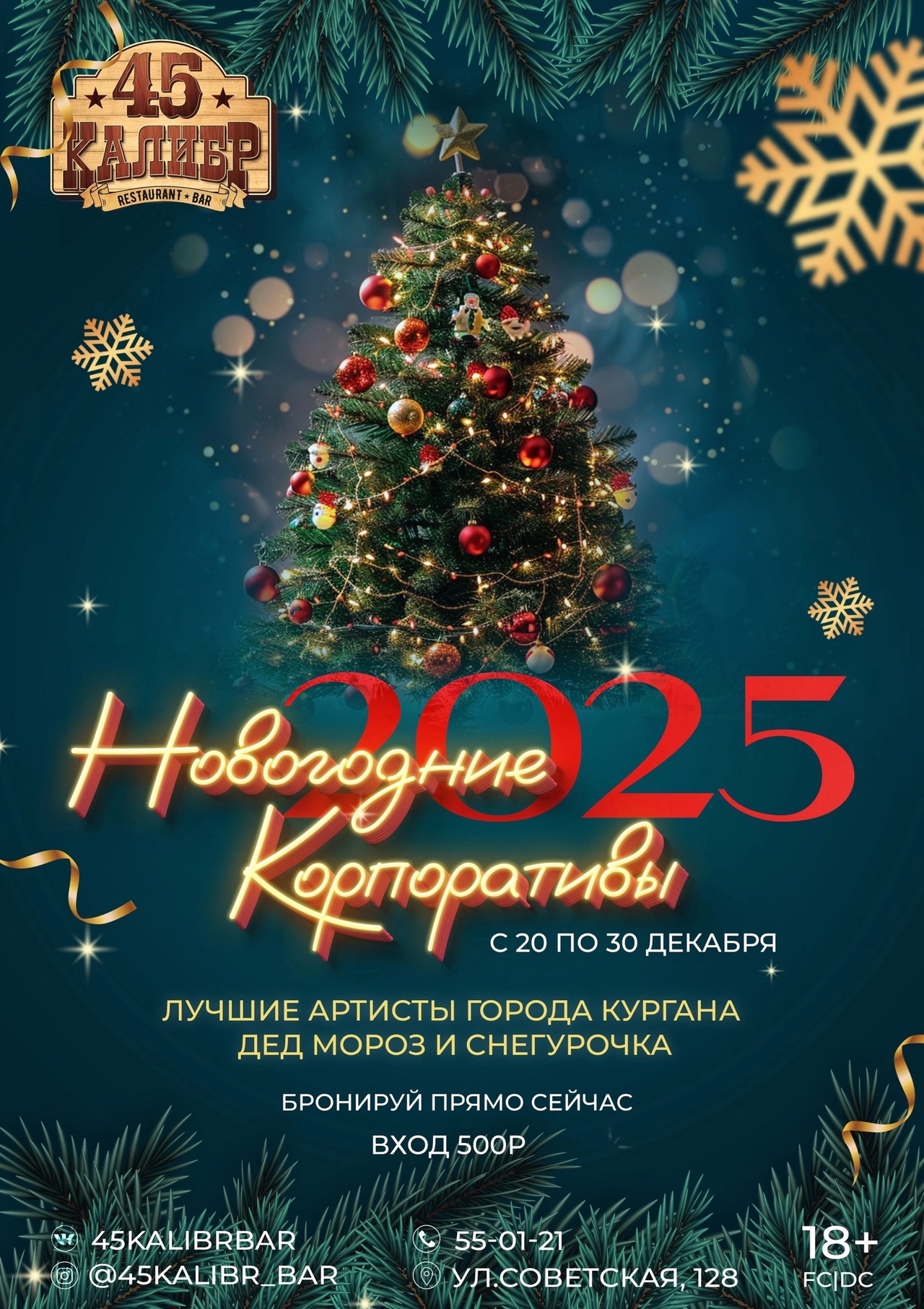 45
КАЛИБР
RESTAURANT ★ BAR

2025
Новогодние
Корпоративы

С 20 ПО 30 ДЕКАБРЯ

ЛУЧШИЕ АРТИСТЫ ГОРОДА КУРГАНА
ДЕД МОРОЗ И СНЕГУРОЧКА

БРОНИРУЙ ПРЯМО СЕЙЧАС

ВХОД 500Р

45KALIBRBAR
@45KALIBR_BAR

55-01-21
УЛ.СОВЕТСКАЯ, 128

18+
FC|DC